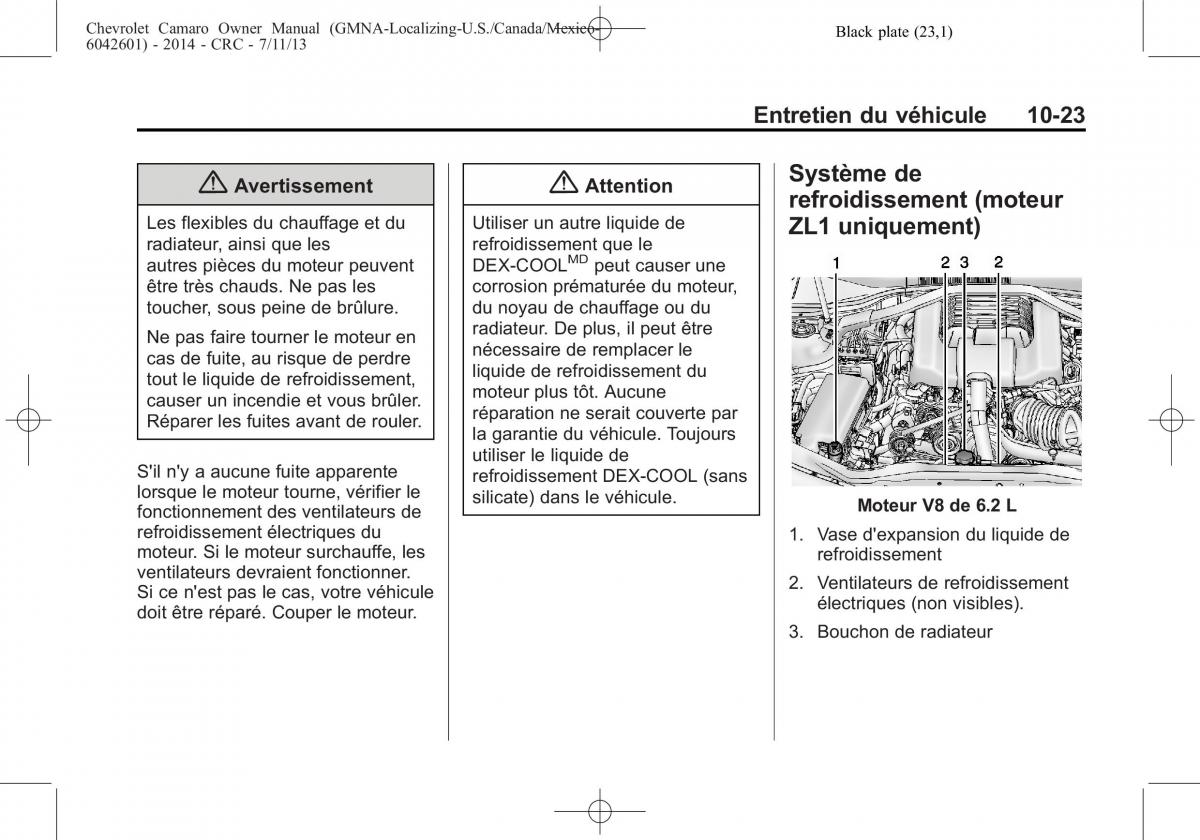 Chevrolet Camaro Owner Manual (GMNA-Localizing-U.S./Canada/Mexico-6042601) - 2014 - CRC - 7/11/13

Black plate (23,1)

Entretien du véhicule 10-23

⚠ Avertissement

Les flexibles du chauffage et du radiateur, ainsi que les autres pièces du moteur peuvent être très chauds. Ne pas les toucher, sous peine de brûlure.

Ne pas faire tourner le moteur en cas de fuite, au risque de perdre tout le liquide de refroidissement, causer un incendie et vous brûler. Réparer les fuites avant de rouler.

S'il n'y a aucune fuite apparente lorsque le moteur tourne, vérifier le fonctionnement des ventilateurs de refroidissement électriques du moteur. Si le moteur surchauffe, les ventilateurs devraient fonctionner. Si ce n'est pas le cas, votre véhicule doit être réparé. Couper le moteur.

⚠ Attention

Utiliser un autre liquide de refroidissement que le DEX-COOL$^{MD}$ peut causer une corrosion prématurée du moteur, du noyau de chauffage ou du radiateur. De plus, il peut être nécessaire de remplacer le liquide de refroidissement du moteur plus tôt. Aucune réparation ne serait couverte par la garantie du véhicule. Toujours utiliser le liquide de refroidissement DEX-COOL (sans silicate) dans le véhicule.

Système de refroidissement (moteur ZL1 uniquement)

1 2 3 2

Moteur V8 de 6.2 L

1. Vase d'expansion du liquide de refroidissement

2. Ventilateurs de refroidissement électriques (non visibles).

3. Bouchon de radiateur